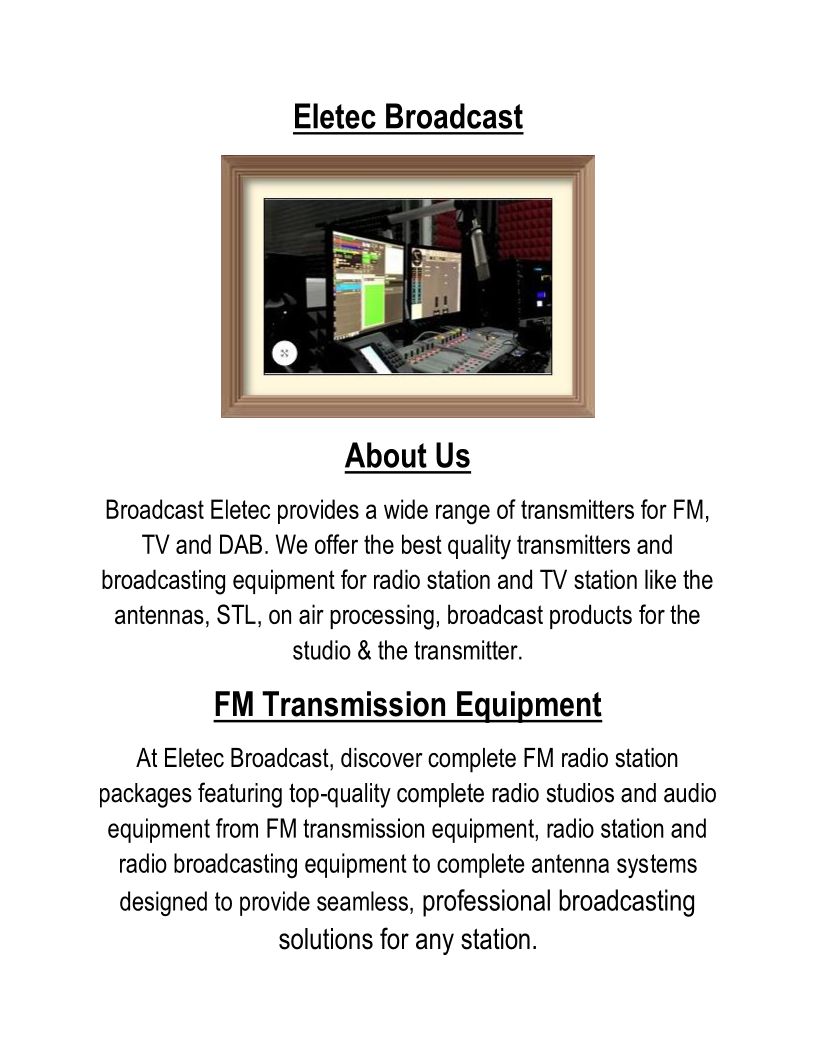 Eletec Broadcast

About Us

Broadcast Eletec provides a wide range of transmitters for FM, TV and DAB. We offer the best quality transmitters and broadcasting equipment for radio station and TV station like the antennas, STL, on air processing, broadcast products for the studio & the transmitter.

FM Transmission Equipment

At Eletec Broadcast, discover complete FM radio station packages featuring top-quality complete radio studios and audio equipment from FM transmission equipment, radio station and radio broadcasting equipment to complete antenna systems designed to provide seamless, professional broadcasting solutions for any station.